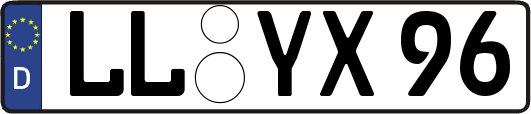 D LL YX 96